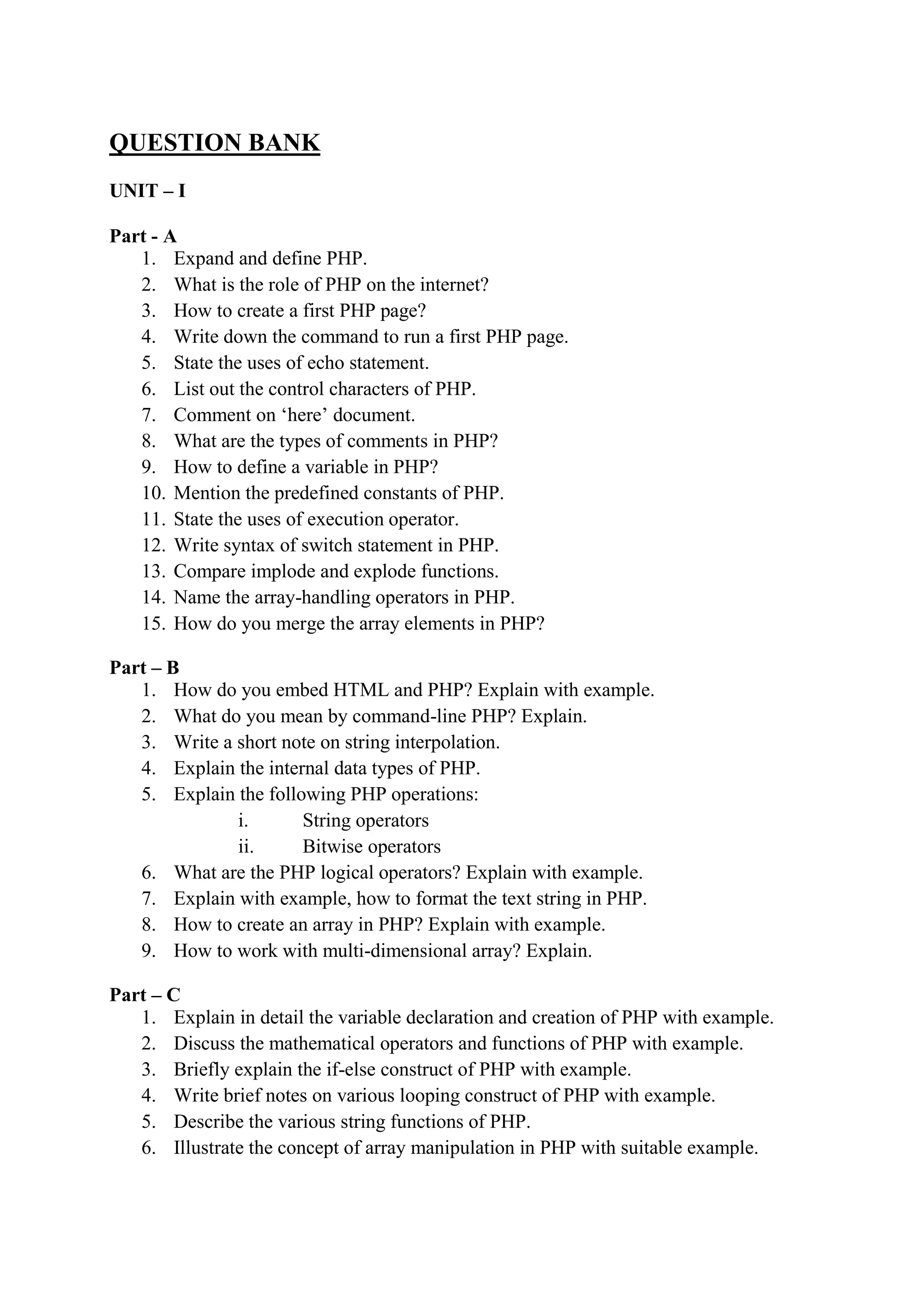 QUESTION BANK

UNIT – I

Part - A
1. Expand and define PHP.
2. What is the role of PHP on the internet?
3. How to create a first PHP page?
4. Write down the command to run a first PHP page.
5. State the uses of echo statement.
6. List out the control characters of PHP.
7. Comment on ‘here’ document.
8. What are the types of comments in PHP?
9. How to define a variable in PHP?
10. Mention the predefined constants of PHP.
11. State the uses of execution operator.
12. Write syntax of switch statement in PHP.
13. Compare implode and explode functions.
14. Name the array-handling operators in PHP.
15. How do you merge the array elements in PHP?

Part – B
1. How do you embed HTML and PHP? Explain with example.
2. What do you mean by command-line PHP? Explain.
3. Write a short note on string interpolation.
4. Explain the internal data types of PHP.
5. Explain the following PHP operations:
i. String operators
ii. Bitwise operators
6. What are the PHP logical operators? Explain with example.
7. Explain with example, how to format the text string in PHP.
8. How to create an array in PHP? Explain with example.
9. How to work with multi-dimensional array? Explain.

Part – C
1. Explain in detail the variable declaration and creation of PHP with example.
2. Discuss the mathematical operators and functions of PHP with example.
3. Briefly explain the if-else construct of PHP with example.
4. Write brief notes on various looping construct of PHP with example.
5. Describe the various string functions of PHP.
6. Illustrate the concept of array manipulation in PHP with suitable example.